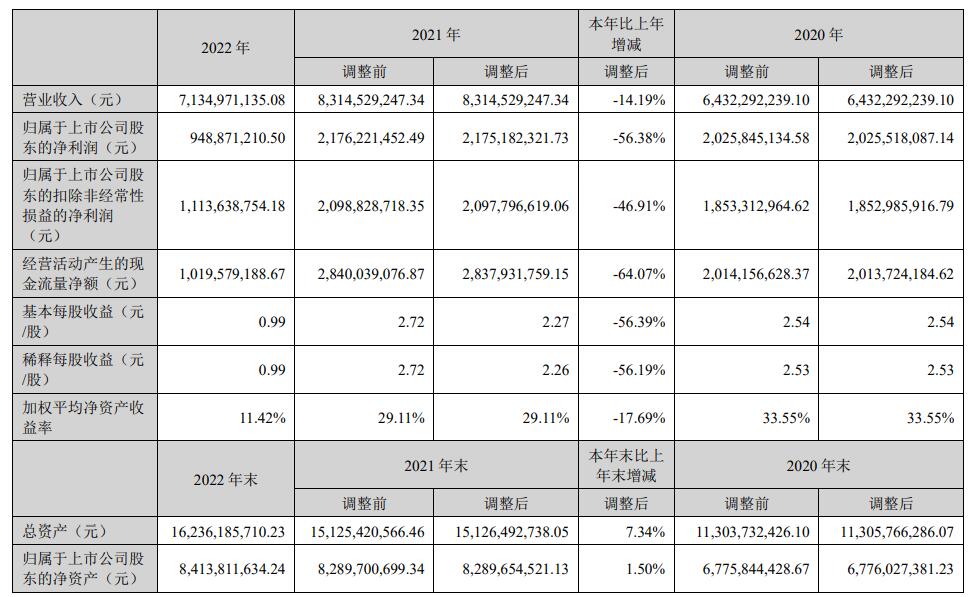 | | 2022 年 | 2021 年 | | 本年比上年增减 | 2020 年 | |
|---|---|---|---|---|---|---|
| | | 调整前 | 调整后 | 调整后 | 调整前 | 调整后 |
| 营业收入（元） | 7,134,971,135.08 | 8,314,529,247.34 | 8,314,529,247.34 | -14.19% | 6,432,292,239.10 | 6,432,292,239.10 |
| 归属于上市公司股东的净利润（元） | 948,871,210.50 | 2,176,221,452.49 | 2,175,182,321.73 | -56.38% | 2,025,845,134.58 | 2,025,518,087.14 |
| 归属于上市公司股东的扣除非经常性损益的净利润（元） | 1,113,638,754.18 | 2,098,828,718.35 | 2,097,796,619.06 | -46.91% | 1,853,312,964.62 | 1,852,985,916.79 |
| 经营活动产生的现金流量净额（元） | 1,019,579,188.67 | 2,840,039,076.87 | 2,837,931,759.15 | -64.07% | 2,014,156,628.37 | 2,013,724,184.62 |
| 基本每股收益（元/股） | 0.99 | 2.72 | 2.27 | -56.39% | 2.54 | 2.54 |
| 稀释每股收益（元/股） | 0.99 | 2.72 | 2.26 | -56.19% | 2.53 | 2.53 |
| 加权平均净资产收益率 | 11.42% | 29.11% | 29.11% | -17.69% | 33.55% | 33.55% |
| | 2022 年末 | 2021 年末 | | 本年末比上年末增减 | 2020 年末 | |
| | | 调整前 | 调整后 | 调整后 | 调整前 | 调整后 |
| 总资产（元） | 16,236,185,710.23 | 15,125,420,566.46 | 15,126,492,738.05 | 7.34% | 11,303,732,426.10 | 11,305,766,286.07 |
| 归属于上市公司股东的净资产（元） | 8,413,811,634.24 | 8,289,700,699.34 | 8,289,654,521.13 | 1.50% | 6,775,844,428.67 | 6,776,027,381.23 |